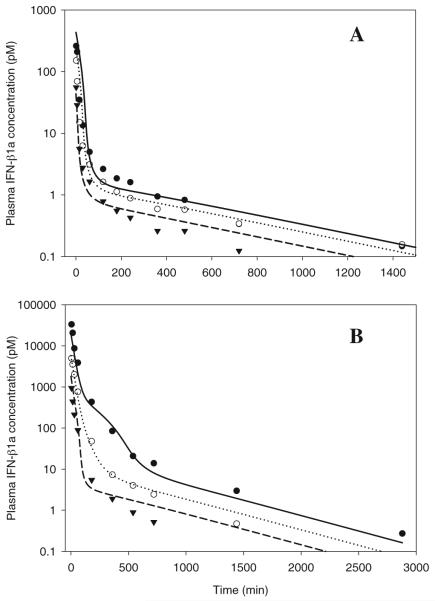 A

Plasma IFN-β1a concentration (pM)

1000
100
10
1
0.1

0 200 400 600 800 1000 1200 1400

B

Plasma IFN-β1a concentration (pM)

100000
10000
1000
100
10
1
0.1

0 500 1000 1500 2000 2500 3000

Time (min)